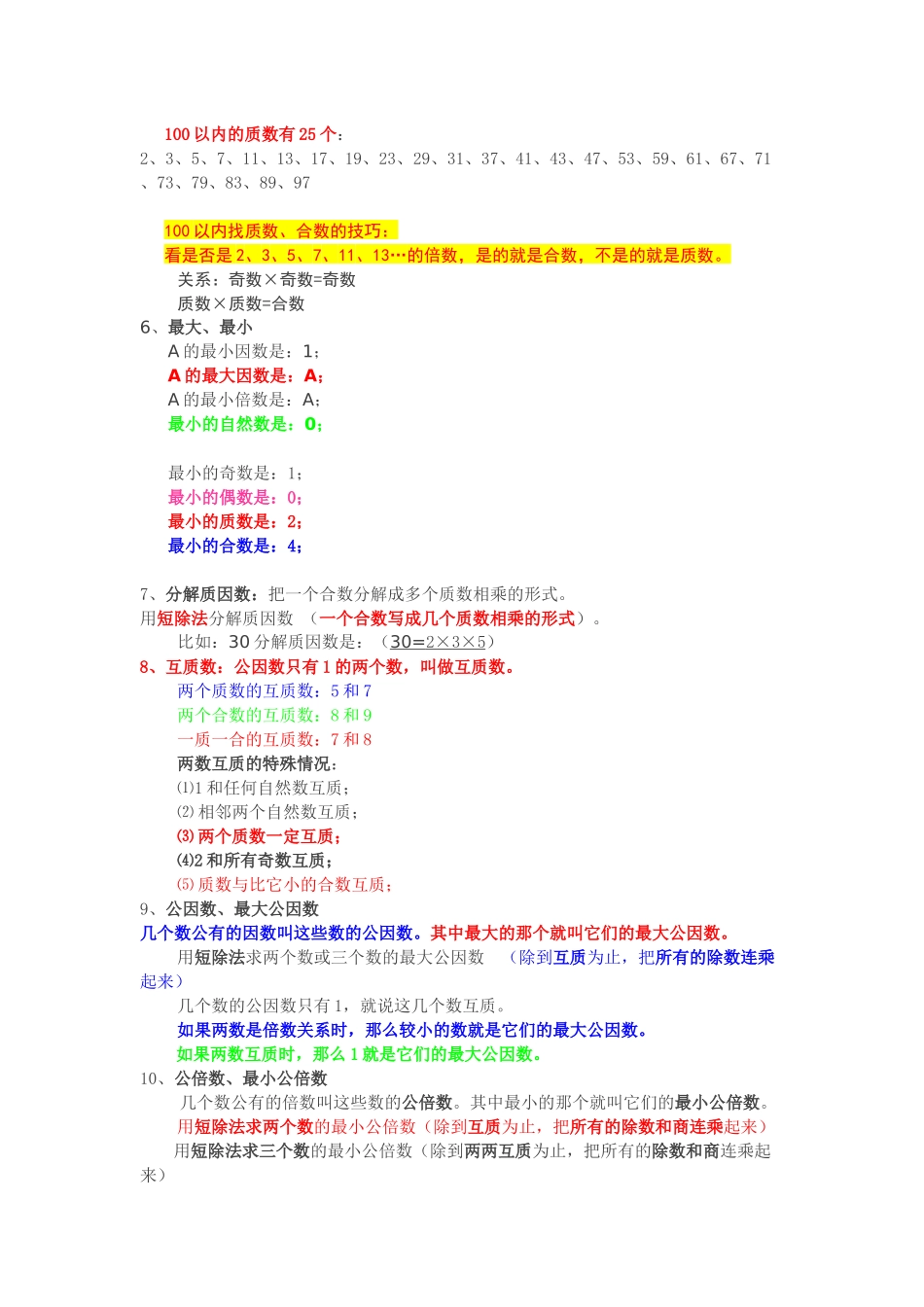 100 以内的质数有 25 个：
2、3、5、7、11、13、17、19、23、29、31、37、41、43、47、53、59、61、67、71、73、79、83、89、97

100 以内找质数、合数的技巧：
看是否是 2、3、5、7、11、13…的倍数，是的就是合数，不是的就是质数。
关系：奇数×奇数=奇数
质数×质数=合数
6、最大、最小
A 的最小因数是：1；
A 的最大因数是：A；
A 的最小倍数是：A；
最小的自然数是：0；

最小的奇数是：1；
最小的偶数是：0；
最小的质数是：2；
最小的合数是：4；

7、分解质因数：把一个合数分解成多个质数相乘的形式。
用短除法分解质因数 （一个合数写成几个质数相乘的形式）。
比如：30 分解质因数是：（30=2×3×5）
8、互质数：公因数只有 1 的两个数，叫做互质数。
两个质数的互质数：5 和 7
两个合数的互质数：8 和 9
一质一合的互质数：7 和 8
两数互质的特殊情况：
⑴1 和任何自然数互质；
⑵ 相邻两个自然数互质；
⑶ 两个质数一定互质；
⑷2 和所有奇数互质；
⑸ 质数与比它小的合数互质；
9、公因数、最大公因数
几个数公有的因数叫这些数的公因数。其中最大的那个就叫它们的最大公因数。
用短除法求两个数或三个数的最大公因数 （除到互质为止，把所有的除数连乘起来）
几个数的公因数只有 1，就说这几个数互质。
如果两数是倍数关系时，那么较小的数就是它们的最大公因数。
如果两数互质时，那么 1 就是它们的最大公因数。
10、公倍数、最小公倍数
几个数公有的倍数叫这些数的公倍数。其中最小的那个就叫它们的最小公倍数。
用短除法求两个数的最小公倍数（除到互质为止，把所有的除数和商连乘起来）
用短除法求三个数的最小公倍数（除到两两互质为止，把所有的除数和商连乘起来）